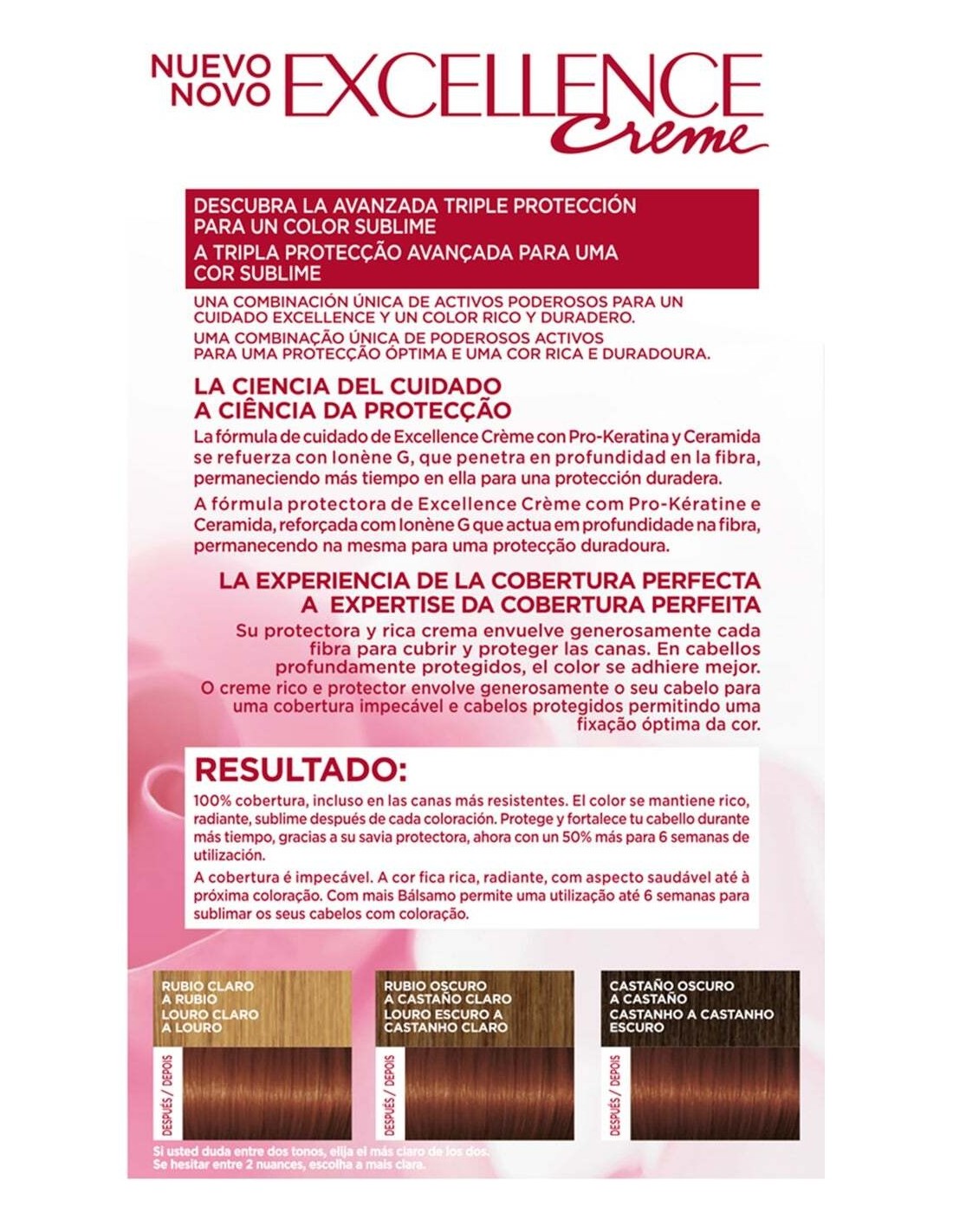 NUEVO
NOVO
EXCELLENCE
Creme

DESCUBRA LA AVANZADA TRIPLE PROTECCIÓN PARA UN COLOR SUBLIME
A TRIPLA PROTECÇÃO AVANÇADA PARA UMA COR SUBLIME

UNA COMBINACIÓN ÚNICA DE ACTIVOS PODEROSOS PARA UN CUIDADO EXCELLENCE Y UN COLOR RICO Y DURADERO.
UMA COMBINAÇÃO ÚNICA DE PODEROSOS ACTIVOS PARA UMA PROTECÇÃO ÓPTIMA E UMA COR RICA E DURADOURA.

LA CIENCIA DEL CUIDADO
A CIÊNCIA DA PROTECÇÃO

La fórmula de cuidado de Excellence Crème con Pro-Keratina y Ceramida se refuerza con Ionène G, que penetra en profundidad en la fibra, permaneciendo más tiempo en ella para una protección duradera.

A fórmula protectora de Excellence Crème com Pro-Kératine e Ceramida, reforçada com Ionène G que actua em profundidade na fibra, permanecendo na mesma para uma protecção duradoura.

LA EXPERIENCIA DE LA COBERTURA PERFECTA
A EXPERTISE DA COBERTURA PERFEITA

Su protectora y rica crema envuelve generosamente cada fibra para cubrir y proteger las canas. En cabellos profundamente protegidos, el color se adhiere mejor.
O creme rico e protector envolve generosamente o seu cabelo para uma cobertura impecável e cabelos protegidos permitindo uma fixação óptima da cor.

RESULTADO:

100% cobertura, incluso en las canas más resistentes. El color se mantiene rico, radiante, sublime después de cada coloración. Protege y fortalece tu cabello durante más tiempo, gracias a su savia protectora, ahora con un 50% más para 6 semanas de utilización.

A cobertura é impecável. A cor fica rica, radiante, com aspecto saudável até à próxima coloração. Com mais Bálsamo permite uma utilização até 6 semanas para sublimar os seus cabelos com coloração.

RUBIO CLARO
A RUBIO
LOURO CLARO
A LOURO
DESPUÉS / DEPOIS

RUBIO OSCURO
A CASTAÑO CLARO
LOURO ESCURO A
CASTANHO CLARO
DESPUÉS / DEPOIS

CASTAÑO OSCURO
A CASTAÑO
CASTANHO A CASTANHO
ESCURO
DESPUÉS / DEPOIS

Si usted duda entre dos tonos, elija el más claro de los dos.
Se hesitar entre 2 nuances, escolha a mais clara.